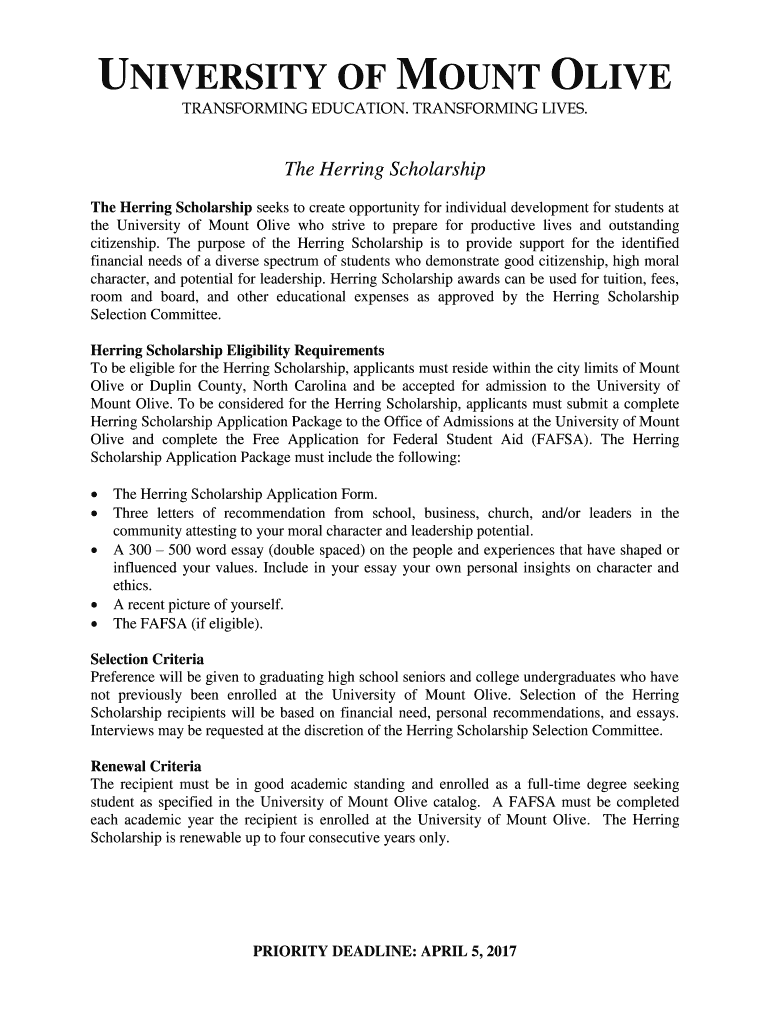 UNIVERSITY OF MOUNT OLIVE
TRANSFORMING EDUCATION. TRANSFORMING LIVES.

The Herring Scholarship

The Herring Scholarship seeks to create opportunity for individual development for students at the University of Mount Olive who strive to prepare for productive lives and outstanding citizenship. The purpose of the Herring Scholarship is to provide support for the identified financial needs of a diverse spectrum of students who demonstrate good citizenship, high moral character, and potential for leadership. Herring Scholarship awards can be used for tuition, fees, room and board, and other educational expenses as approved by the Herring Scholarship Selection Committee.

Herring Scholarship Eligibility Requirements
To be eligible for the Herring Scholarship, applicants must reside within the city limits of Mount Olive or Duplin County, North Carolina and be accepted for admission to the University of Mount Olive. To be considered for the Herring Scholarship, applicants must submit a complete Herring Scholarship Application Package to the Office of Admissions at the University of Mount Olive and complete the Free Application for Federal Student Aid (FAFSA). The Herring Scholarship Application Package must include the following:

• The Herring Scholarship Application Form.
• Three letters of recommendation from school, business, church, and/or leaders in the community attesting to your moral character and leadership potential.
• A 300 – 500 word essay (double spaced) on the people and experiences that have shaped or influenced your values. Include in your essay your own personal insights on character and ethics.
• A recent picture of yourself.
• The FAFSA (if eligible).

Selection Criteria
Preference will be given to graduating high school seniors and college undergraduates who have not previously been enrolled at the University of Mount Olive. Selection of the Herring Scholarship recipients will be based on financial need, personal recommendations, and essays. Interviews may be requested at the discretion of the Herring Scholarship Selection Committee.

Renewal Criteria
The recipient must be in good academic standing and enrolled as a full-time degree seeking student as specified in the University of Mount Olive catalog. A FAFSA must be completed each academic year the recipient is enrolled at the University of Mount Olive. The Herring Scholarship is renewable up to four consecutive years only.

PRIORITY DEADLINE: APRIL 5, 2017